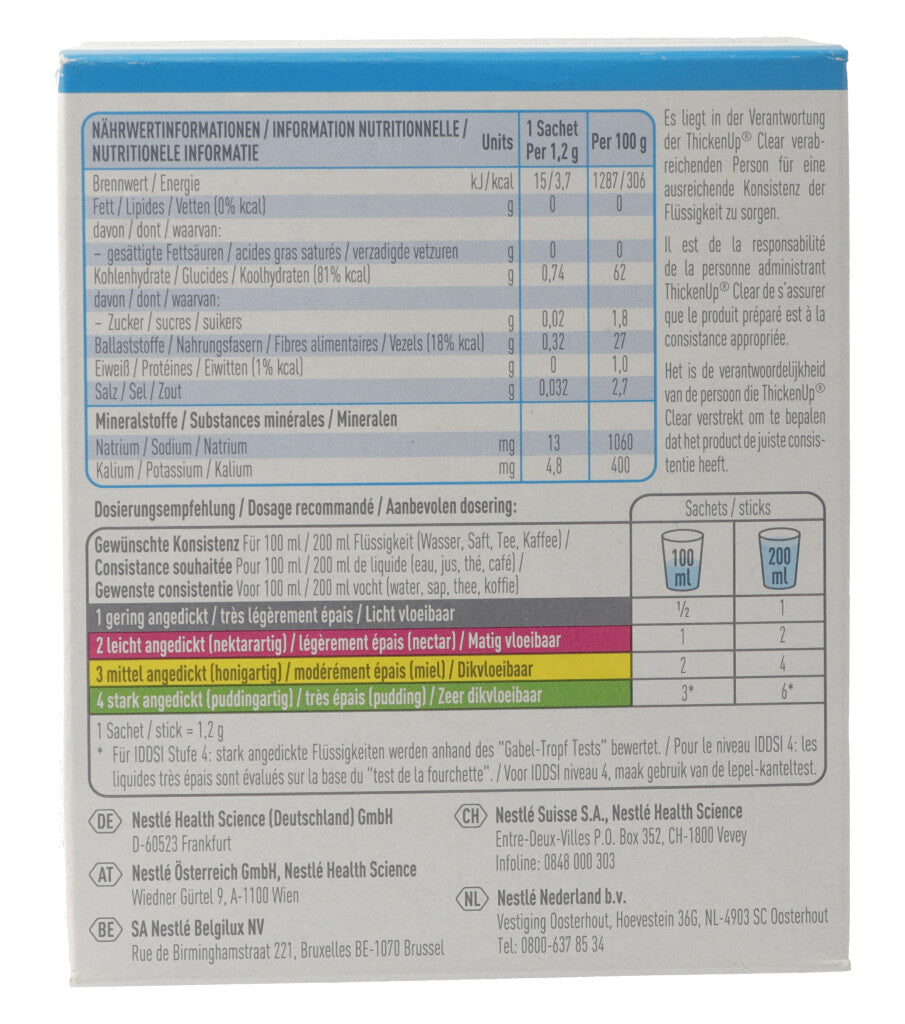 | NÄHRWERTINFORMATIONEN / INFORMATION NUTRITIONNELLE / NUTRITIONELE INFORMATIE | Units | 1 Sachet Per 1,2 g | Per 100 g |
|---|---|---|---|
| Brennwert / Energie | kJ / kcal | 15 / 3,7 | 1287 / 306 |
| Fett / Lipides / Vetten (0% kcal) | g | 0 | 0 |
| davon / dont / waarvan: | | | |
| - gesättigte Fettsäuren / acides gras saturés / verzadigde vetzuren | g | 0 | 0 |
| Kohlenhydrate / Glucides / Koolhydraten (81% kcal) | g | 0,74 | 62 |
| davon / dont / waarvan: | | | |
| - Zucker / sucres / suikers | g | 0,02 | 1,8 |
| Ballaststoffe / Nahrungsfasern / Fibres alimentaires / Vezels (18% kcal) | g | 0,32 | 27 |
| Eiweiß / Protéines / Eiwitten (1% kcal) | g | 0 | 1,0 |
| Salz / Sel / Zout | g | 0,032 | 2,7 |
| Mineralstoffe / Substances minérales / Mineralen | | | |
| Natrium / Sodium / Natrium | mg | 13 | 1060 |
| Kalium / Potassium / Kalium | mg | 4,8 | 400 |

Es liegt in der Verantwortung der ThickenUp® Clear verabreichenden Person für eine ausreichende Konsistenz der Flüssigkeit zu sorgen.

Il est de la responsabilité de la personne administrant ThickenUp® Clear de s'assurer que le produit préparé est à la consistance appropriée.

Het is de verantwoordelijkheid van de persoon die ThickenUp® Clear verstrekt om te bepalen dat het product de juiste consistentie heeft.

Dosierungsempfehlung / Dosage recommandé / Aanbevolen dosering:

| Gewünschte Konsistenz Für 100 ml / 200 ml Flüssigkeit (Wasser, Saft, Tee, Kaffee) / Consistance souhaitée Pour 100 ml / 200 ml de liquide (eau, jus, thé, café) / Gewenste consistentie Voor 100 ml / 200 ml vocht (water, sap, thee, koffie) | Sachets / sticks 100 ml | 200 ml |
|---|---|---|
| 1 gering angedickt / très légèrement épais / Licht vloeibaar | ½ | 1 |
| 2 leicht angedickt (nektarartig) / légèrement épais (nectar) / Matig vloeibaar | 1 | 2 |
| 3 mittel angedickt (honigartig) / modérément épais (miel) / Dikvloeibaar | 2 | 4 |
| 4 stark angedickt (puddingartig) / très épais (pudding) / Zeer dikvloeibaar | 3* | 6* |

1 Sachet / stick = 1,2 g
* Für IDDSI Stufe 4: stark angedickte Flüssigkeiten werden anhand des "Gabel-Tropf Tests" bewertet. / Pour le niveau IDDSI 4: les liquides très épais sont évalués sur la base du "test de la fourchette". / Voor IDDSI niveau 4, maak gebruik van de lepel-kanteltest.

DE Nestlé Health Science (Deutschland) GmbH
D-60523 Frankfurt

AT Nestlé Österreich GmbH, Nestlé Health Science
Wiedner Gürtel 9, A-1100 Wien

BE SA Nestlé Belgilux NV
Rue de Birminghamstraat 221, Bruxelles BE-1070 Brussel

CH Nestlé Suisse S.A., Nestlé Health Science
Entre-Deux-Villes P.O. Box 352, CH-1800 Vevey
Infoline: 0848 000 303

NL Nestlé Nederland b.v.
Vestiging Oosterhout, Hoevestein 36G, NL-4903 SC Oosterhout
Tel: 0800-637 85 34